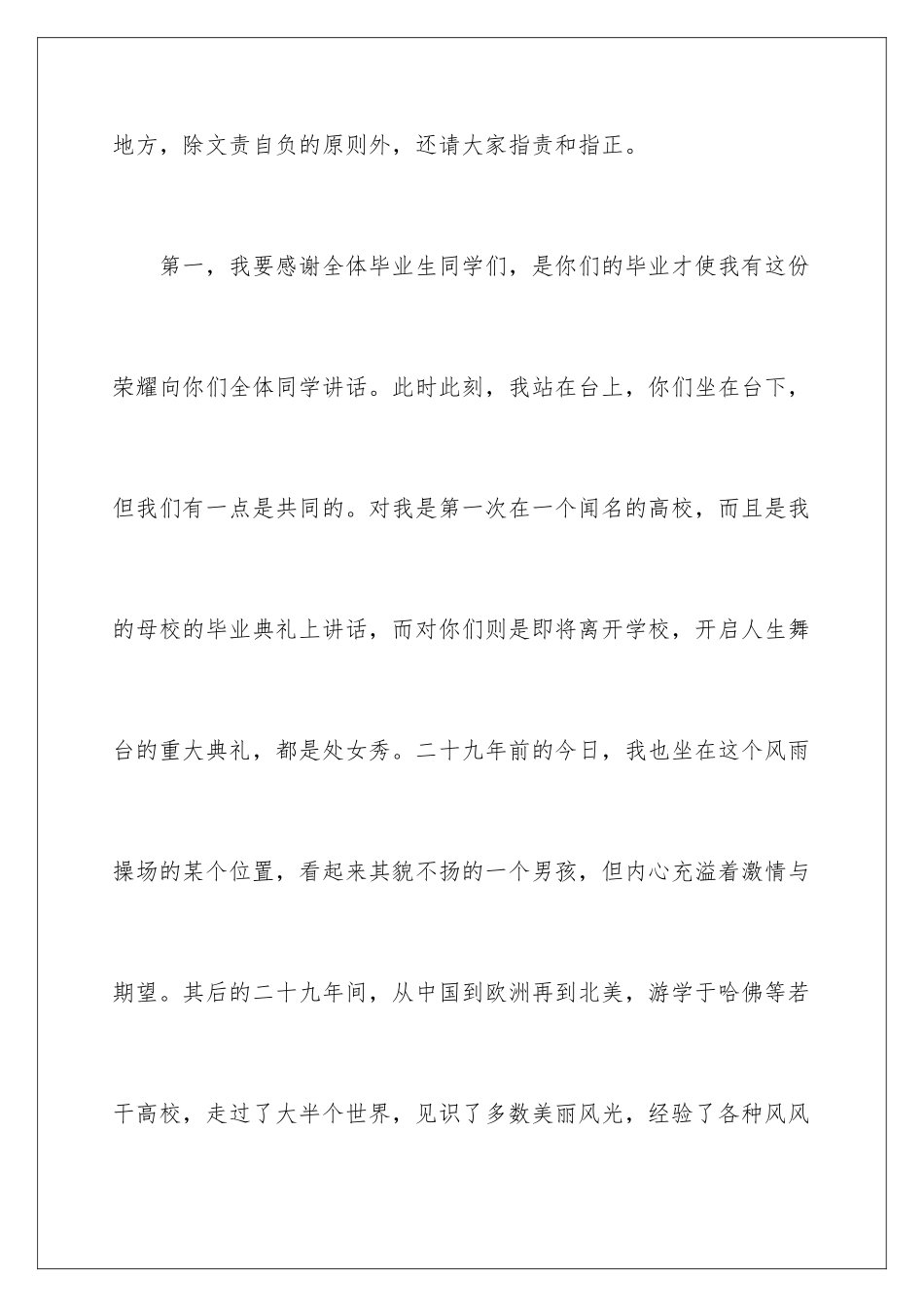 地方，除文责自负的原则外，还请大家指责和指正。

第一，我要感谢全体毕业生同学们，是你们的毕业才使我有这份荣耀向你们全体同学讲话。此时此刻，我站在台上，你们坐在台下，但我们有一点是共同的。对我是第一次在一个闻名的高校，而且是我的母校的毕业典礼上讲话，而对你们则是即将离开学校，开启人生舞台的重大典礼，都是处女秀。二十九年前的今日，我也坐在这个风雨操场的某个位置，看起来其貌不扬的一个男孩，但内心充溢着激情与期望。其后的二十九年间，从中国到欧洲再到北美，游学于哈佛等若干高校，走过了大半个世界，见识了多数美丽风光，经验了各种风风